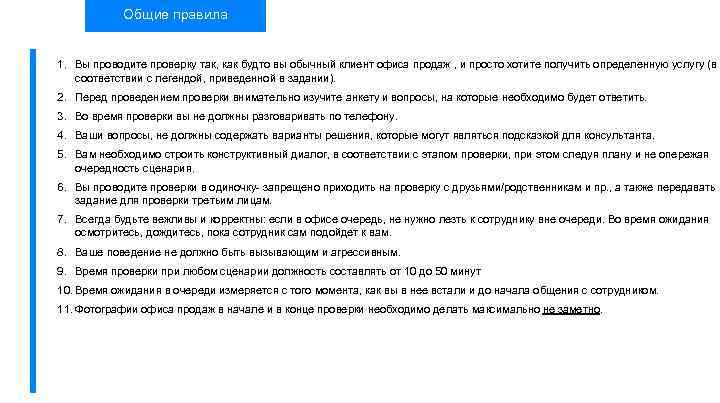 Общие правила

1. Вы проводите проверку так, как будто вы обычный клиент офиса продаж , и просто хотите получить определенную услугу (в соответствии с легендой, приведенной в задании).
2. Перед проведением проверки внимательно изучите анкету и вопросы, на которые необходимо будет ответить.
3. Во время проверки вы не должны разговаривать по телефону.
4. Ваши вопросы, не должны содержать варианты решения, которые могут являться подсказкой для консультанта.
5. Вам необходимо строить конструктивный диалог, в соответствии с этапом проверки, при этом следуя плану и не опережая очередность сценария.
6. Вы проводите проверки в одиночку- запрещено приходить на проверку с друзьями/родственникам и пр., а также передавать задание для проверки третьим лицам.
7. Всегда будьте вежливы и корректны: если в офисе очередь, не нужно лезть к сотруднику вне очереди. Во время ожидания осмотритесь, дождитесь, пока сотрудник сам подойдет к вам.
8. Ваше поведение не должно быть вызывающим и агрессивным.
9. Время проверки при любом сценарии должность составлять от 10 до 50 минут
10. Время ожидания в очереди измеряется с того момента, как вы в нее встали и до начала общения с сотрудником.
11. Фотографии офиса продаж в начале и в конце проверки необходимо делать максимально не заметно.